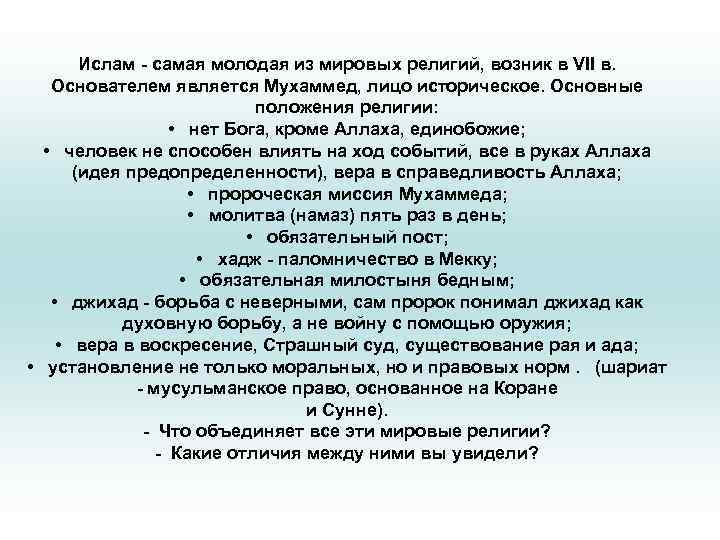 Ислам - самая молодая из мировых религий, возник в VII в. Основателем является Мухаммед, лицо историческое. Основные положения религии:

• нет Бога, кроме Аллаха, единобожие;
• человек не способен влиять на ход событий, все в руках Аллаха (идея предопределенности), вера в справедливость Аллаха;
• пророческая миссия Мухаммеда;
• молитва (намаз) пять раз в день;
• обязательный пост;
• хадж - паломничество в Мекку;
• обязательная милостыня бедным;
• джихад - борьба с неверными, сам пророк понимал джихад как духовную борьбу, а не войну с помощью оружия;
• вера в воскресение, Страшный суд, существование рая и ада;
• установление не только моральных, но и правовых норм . (шариат - мусульманское право, основанное на Коране и Сунне).

- Что объединяет все эти мировые религии?
- Какие отличия между ними вы увидели?